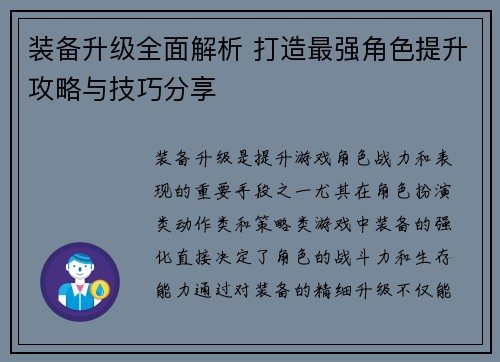 装备升级全面解析 打造最强角色提升攻略与技巧分享

装备升级是提升游戏角色战力和表现的重要手段之一尤其在角色扮演类动作类和策略类游戏中装备的强化直接决定了角色的战斗力和生存能力通过对装备的精细升级不仅能